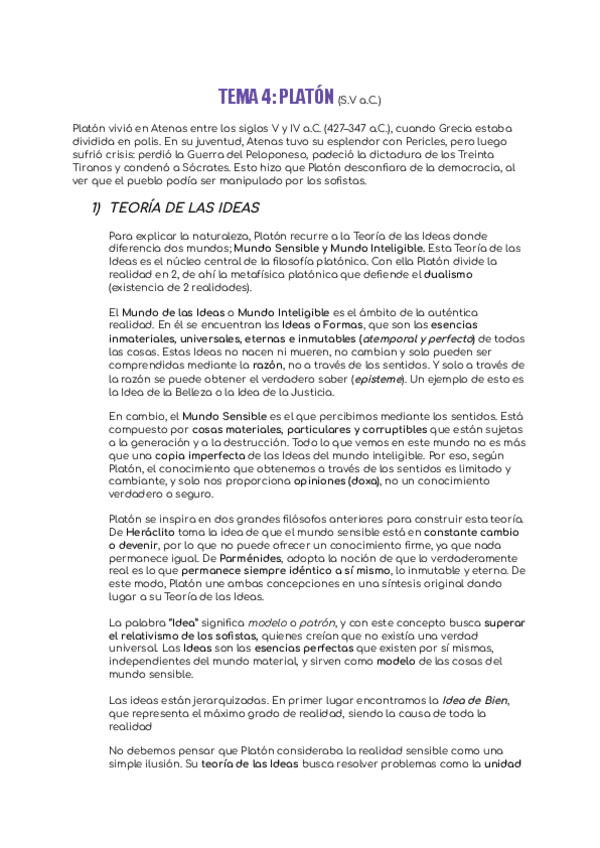 TEMA 4: PLATÓN (S.V a.C.)

Platón vivió en Atenas entre los siglos V y IV a.C. (427–347 a.C.), cuando Grecia estaba dividida en polis. En su juventud, Atenas tuvo su esplendor con Pericles, pero luego sufrió crisis: perdió la Guerra del Peloponeso, padeció la dictadura de los Treinta Tiranos y condenó a Sócrates. Esto hizo que Platón desconfiara de la democracia, al ver que el pueblo podía ser manipulado por los sofistas.

1) TEORÍA DE LAS IDEAS

Para explicar la naturaleza, Platón recurre a la Teoría de las Ideas donde diferencia dos mundos; Mundo Sensible y Mundo Inteligible. Esta Teoría de las Ideas es el núcleo central de la filosofía platónica. Con ella Platón divide la realidad en 2, de ahí la metafísica platónica que defiende el dualismo (existencia de 2 realidades).

El Mundo de las Ideas o Mundo Inteligible es el ámbito de la auténtica realidad. En él se encuentran las Ideas o Formas, que son las esencias inmateriales, universales, eternas e inmutables (atemporal y perfecto) de todas las cosas. Estas Ideas no nacen ni mueren, no cambian y solo pueden ser comprendidas mediante la razón, no a través de los sentidos. Y solo a través de la razón se puede obtener el verdadero saber (episteme). Un ejemplo de esto es la Idea de la Belleza o la Idea de la Justicia.

En cambio, el Mundo Sensible es el que percibimos mediante los sentidos. Está compuesto por cosas materiales, particulares y corruptibles que están sujetas a la generación y a la destrucción. Todo lo que vemos en este mundo no es más que una copia imperfecta de las Ideas del mundo inteligible. Por eso, según Platón, el conocimiento que obtenemos a través de los sentidos es limitado y cambiante, y solo nos proporciona opiniones (doxa), no un conocimiento verdadero o seguro.

Platón se inspira en dos grandes filósofos anteriores para construir esta teoría. De Heráclito toma la idea de que el mundo sensible está en constante cambio o devenir, por lo que no puede ofrecer un conocimiento firme, ya que nada permanece igual. De Parménides, adopta la noción de que lo verdaderamente real es lo que permanece siempre idéntico a sí mismo, lo inmutable y eterno. De este modo, Platón une ambas concepciones en una síntesis original dando lugar a su Teoría de las Ideas.

La palabra "Idea" significa modelo o patrón, y con este concepto busca superar el relativismo de los sofistas, quienes creían que no existía una verdad universal. Las Ideas son las esencias perfectas que existen por sí mismas, independientes del mundo material, y sirven como modelo de las cosas del mundo sensible.

Las ideas están jerarquizadas. En primer lugar encontramos la Idea de Bien, que representa el máximo grado de realidad, siendo la causa de toda la realidad

No debemos pensar que Platón consideraba la realidad sensible como una simple ilusión. Su teoría de las Ideas busca resolver problemas como la unidad